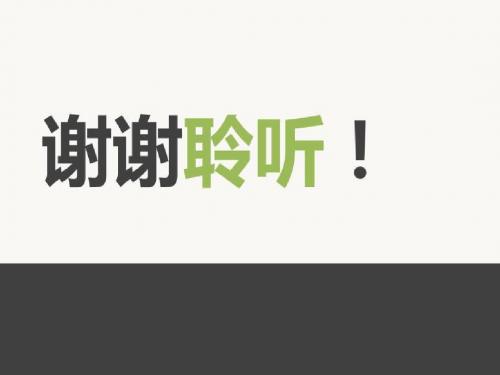 谢谢聆听！